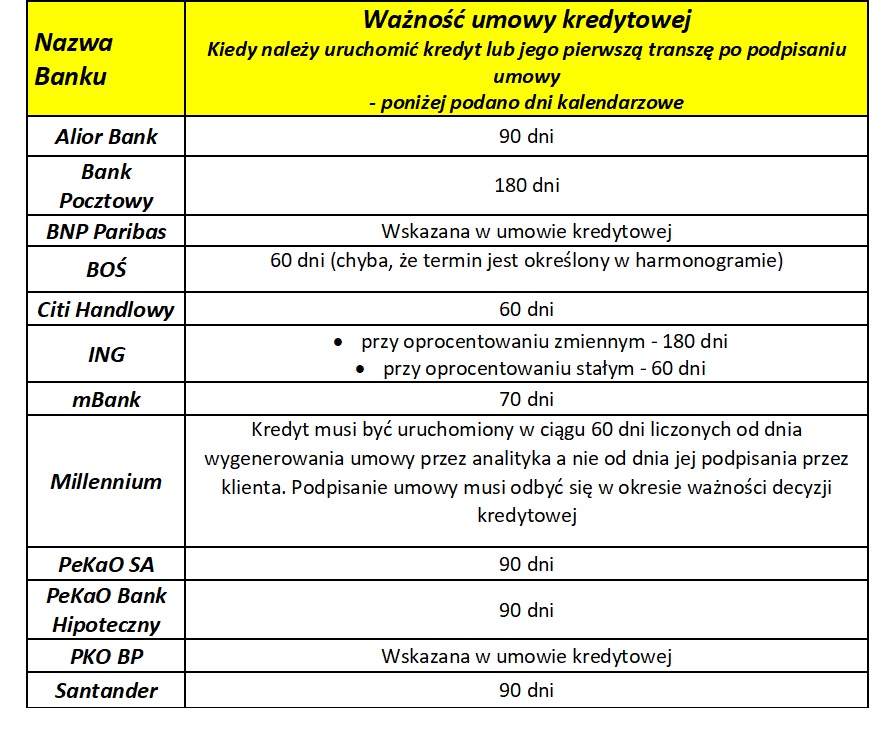 | Nazwa Banku | Ważność umowy kredytowej Kiedy należy uruchomić kredyt lub jego pierwszą transzę po podpisaniu umowy - poniżej podano dni kalendarzowe |
|---|---|
| Alior Bank | 90 dni |
| Bank Pocztowy | 180 dni |
| BNP Paribas | Wskazana w umowie kredytowej |
| BOŚ | 60 dni (chyba, że termin jest określony w harmonogramie) |
| Citi Handlowy | 60 dni |
| ING | • przy oprocentowaniu zmiennym - 180 dni • przy oprocentowaniu stałym - 60 dni |
| mBank | 70 dni |
| Millennium | Kredyt musi być uruchomiony w ciągu 60 dni liczonych od dnia wygenerowania umowy przez analityka a nie od dnia jej podpisania przez klienta. Podpisanie umowy musi odbyć się w okresie ważności decyzji kredytowej |
| PeKaO SA | 90 dni |
| PeKaO Bank Hipoteczny | 90 dni |
| PKO BP | Wskazana w umowie kredytowej |
| Santander | 90 dni |